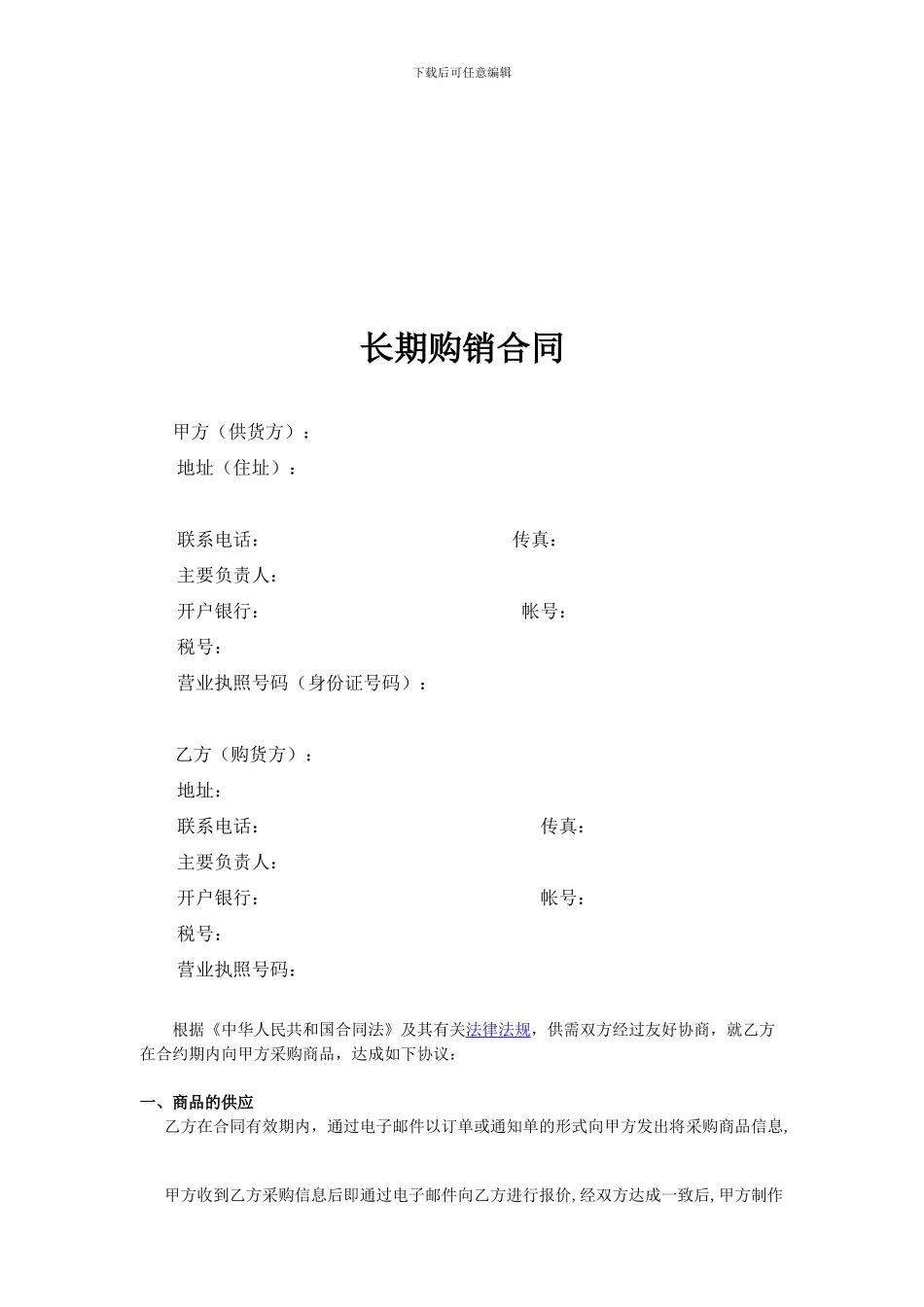 下载后可任意编辑

长期购销合同

甲方（供货方）：
地址（住址）：

联系电话：　　　　　　　　　　　传真：
主要负责人：
开户银行：　　　　　　　　　　　帐号：
税号：
营业执照号码（身份证号码）：

乙方（购货方）：
地址：
联系电话：　　　　　　　　　　　传真：
主要负责人：
开户银行：　　　　　　　　　　　帐号：
税号：
营业执照号码：

根据《中华人民共和国合同法》及其有关法律法规，供需双方经过友好协商，就乙方在合约期内向甲方采购商品，达成如下协议：

一、商品的供应
乙方在合同有效期内，通过电子邮件以订单或通知单的形式向甲方发出将采购商品信息,

甲方收到乙方采购信息后即通过电子邮件向乙方进行报价,经双方达成一致后,甲方制作